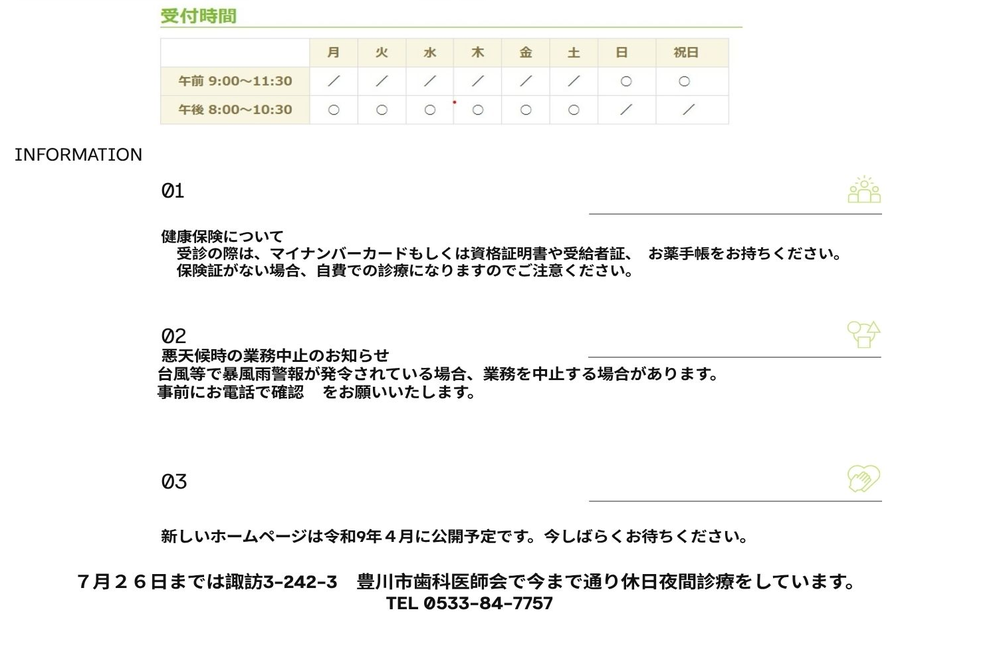 受付時間

|  | 月 | 火 | 水 | 木 | 金 | 土 | 日 | 祝日 |
|---|---|---|---|---|---|---|---|---|
| 午前 9:00～11:30 | ／ | ／ | ／ | ／ | ／ | ／ | ○ | ○ |
| 午後 8:00～10:30 | ○ | ○ | ○ | ○ | ○ | ○ | ／ | ／ |

INFORMATION

01

健康保険について
受診の際は、マイナンバーカードもしくは資格証明書や受給者証、 お薬手帳をお持ちください。
保険証がない場合、自費での診療になりますのでご注意ください。

02

悪天候時の業務中止のお知らせ
台風等で暴風雨警報が発令されている場合、業務を中止する場合があります。
事前にお電話で確認 をお願いいたします。

03

新しいホームページは令和9年４月に公開予定です。今しばらくお待ちください。

７月２６日までは諏訪3-242-3 豊川市歯科医師会で今まで通り休日夜間診療をしています。
TEL 0533-84-7757